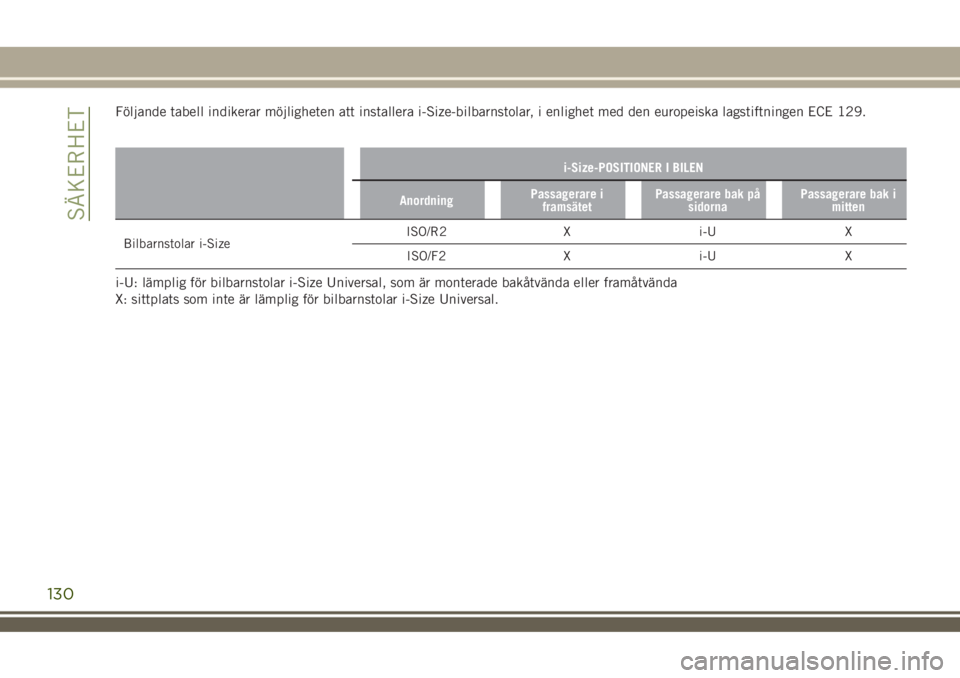 SÄKERHET

Följande tabell indikerar möjligheten att installera i-Size-bilbarnstolar, i enlighet med den europeiska lagstiftningen ECE 129.

| | i-Size-POSITIONER I BILEN | | | |
|---|---|---|---|---|
| | Anordning | Passagerare i framsätet | Passagerare bak på sidorna | Passagerare bak i mitten |
| Bilbarnstolar i-Size | ISO/R2 | X | i-U | X |
| | ISO/F2 | X | i-U | X |

i-U: lämplig för bilbarnstolar i-Size Universal, som är monterade bakåtvända eller framåtvända
X: sittplats som inte är lämplig för bilbarnstolar i-Size Universal.

130

carmanualsonline.info